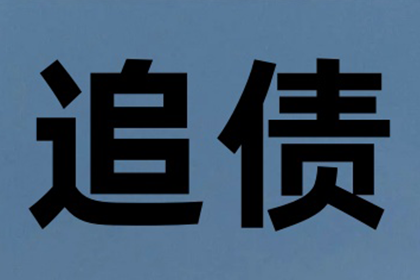 追债